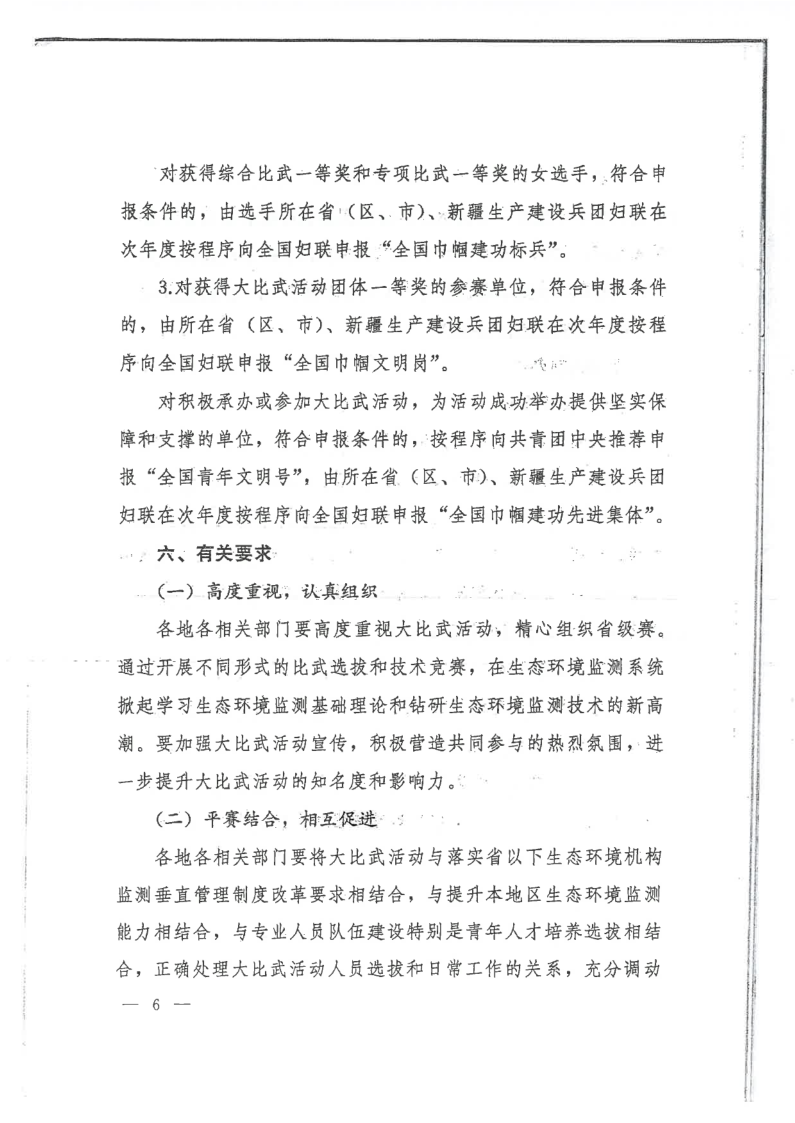 对获得综合比武一等奖和专项比武一等奖的女选手，符合申报条件的，由选手所在省（区、市）、新疆生产建设兵团妇联在次年度按程序向全国妇联申报“全国巾帼建功标兵”。

3.对获得大比武活动团体一等奖的参赛单位，符合申报条件的，由所在省（区、市）、新疆生产建设兵团妇联在次年度按程序向全国妇联申报“全国巾帼文明岗”。

对积极承办或参加大比武活动，为活动成功举办提供坚实保障和支撑的单位，符合申报条件的，按程序向共青团中央推荐申报“全国青年文明号”，由所在省（区、市）、新疆生产建设兵团妇联在次年度按程序向全国妇联申报“全国巾帼建功先进集体”。

六、有关要求

（一）高度重视，认真组织

各地各相关部门要高度重视大比武活动，精心组织省级赛。通过开展不同形式的比武选拔和技术竞赛，在生态环境监测系统掀起学习生态环境监测基础理论和钻研生态环境监测技术的新高潮。要加强大比武活动宣传，积极营造共同参与的热烈氛围，进一步提升大比武活动的知名度和影响力。

（二）平赛结合，相互促进

各地各相关部门要将大比武活动与落实省以下生态环境机构监测垂直管理制度改革要求相结合，与提升本地区生态环境监测能力相结合，与专业人员队伍建设特别是青年人才培养选拔相结合，正确处理大比武活动人员选拔和日常工作的关系，充分调动

— 6 —